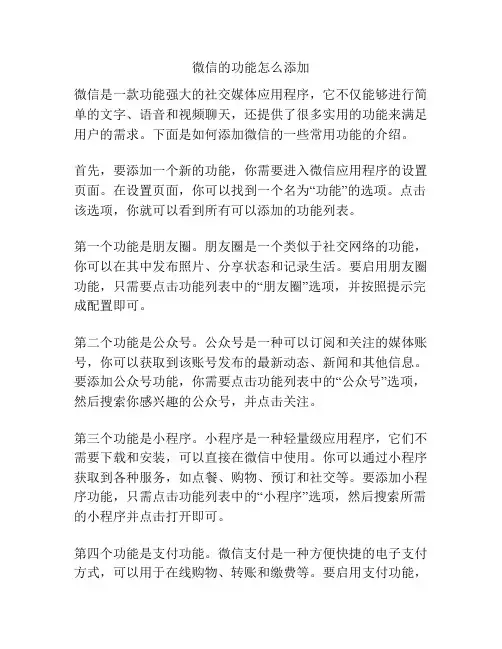 微信的功能怎么添加

微信是一款功能强大的社交媒体应用程序，它不仅能够进行简单的文字、语音和视频聊天，还提供了很多实用的功能来满足用户的需求。下面是如何添加微信的一些常用功能的介绍。

首先，要添加一个新的功能，你需要进入微信应用程序的设置页面。在设置页面，你可以找到一个名为“功能”的选项。点击该选项，你就可以看到所有可以添加的功能列表。

第一个功能是朋友圈。朋友圈是一个类似于社交网络的功能，你可以在其中发布照片、分享状态和记录生活。要启用朋友圈功能，只需要点击功能列表中的“朋友圈”选项，并按照提示完成配置即可。

第二个功能是公众号。公众号是一种可以订阅和关注的媒体账号，你可以获取到该账号发布的最新动态、新闻和其他信息。要添加公众号功能，你需要点击功能列表中的“公众号”选项，然后搜索你感兴趣的公众号，并点击关注。

第三个功能是小程序。小程序是一种轻量级应用程序，它们不需要下载和安装，可以直接在微信中使用。你可以通过小程序获取到各种服务，如点餐、购物、预订和社交等。要添加小程序功能，只需点击功能列表中的“小程序”选项，然后搜索所需的小程序并点击打开即可。

第四个功能是支付功能。微信支付是一种方便快捷的电子支付方式，可以用于在线购物、转账和缴费等。要启用支付功能，